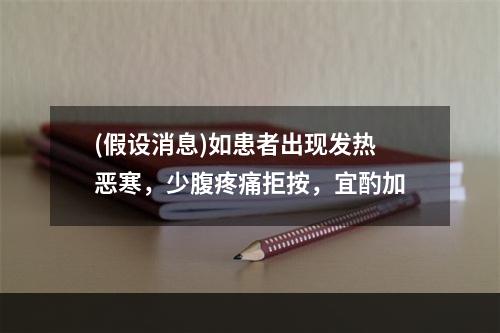 (假设消息)如患者出现发热恶寒，少腹疼痛拒按，宜酌加